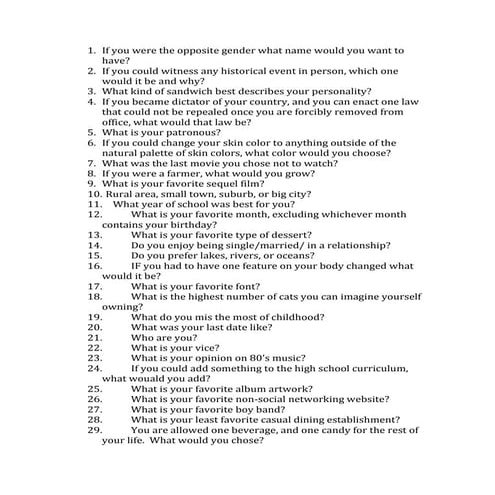 1. If you were the opposite gender what name would you want to have?
2. If you could witness any historical event in person, which one would it be and why?
3. What kind of sandwich best describes your personality?
4. If you became dictator of your country, and you can enact one law that could not be repealed once you are forcibly removed from office, what would that law be?
5. What is your patronous?
6. If you could change your skin color to anything outside of the natural palette of skin colors, what color would you choose?
7. What was the last movie you chose not to watch?
8. If you were a farmer, what would you grow?
9. What is your favorite sequel film?
10. Rural area, small town, suburb, or big city?
11. What year of school was best for you?
12. What is your favorite month, excluding whichever month contains your birthday?
13. What is your favorite type of dessert?
14. Do you enjoy being single/married/ in a relationship?
15. Do you prefer lakes, rivers, or oceans?
16. IF you had to have one feature on your body changed what would it be?
17. What is your favorite font?
18. What is the highest number of cats you can imagine yourself owning?
19. What do you mis the most of childhood?
20. What was your last date like?
21. Who are you?
22. What is your vice?
23. What is your opinion on 80's music?
24. If you could add something to the high school curriculum, what wouald you add?
25. What is your favorite album artwork?
26. What is your favorite non-social networking website?
27. What is your favorite boy band?
28. What is your least favorite casual dining establishment?
29. You are allowed one beverage, and one candy for the rest of your life. What would you chose?